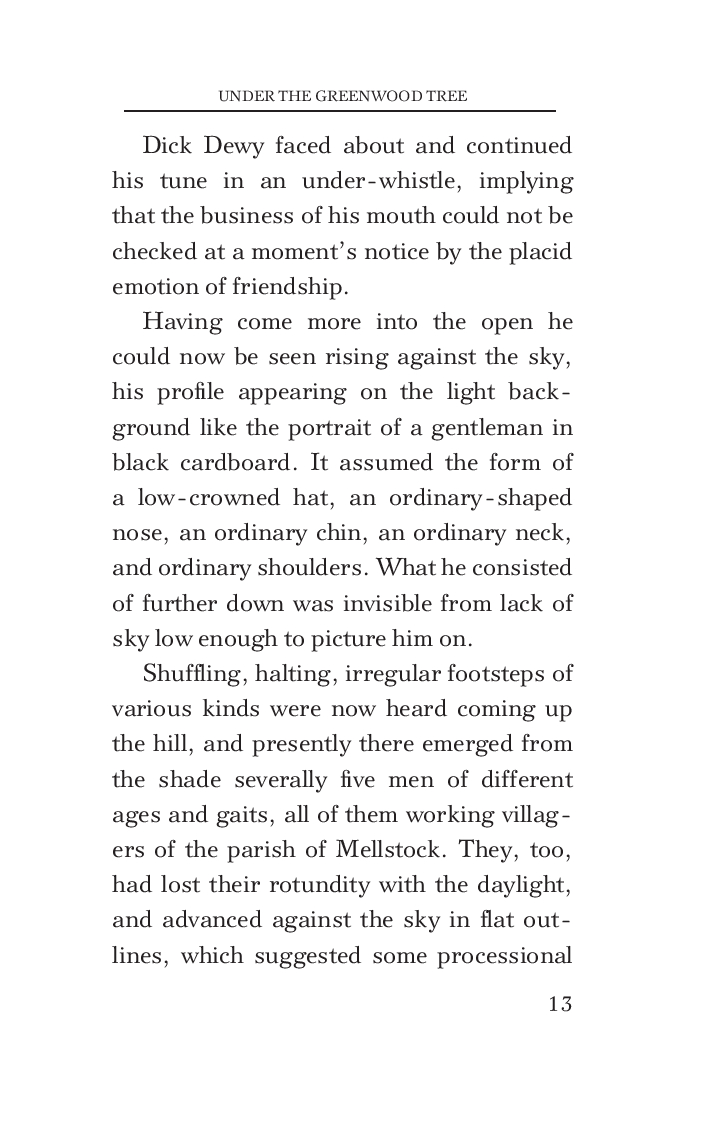 UNDER THE GREENWOOD TREE

Dick Dewy faced about and continued his tune in an under-whistle, implying that the business of his mouth could not be checked at a moment's notice by the placid emotion of friendship.

Having come more into the open he could now be seen rising against the sky, his profile appearing on the light background like the portrait of a gentleman in black cardboard. It assumed the form of a low-crowned hat, an ordinary-shaped nose, an ordinary chin, an ordinary neck, and ordinary shoulders. What he consisted of further down was invisible from lack of sky low enough to picture him on.

Shuffling, halting, irregular footsteps of various kinds were now heard coming up the hill, and presently there emerged from the shade severally five men of different ages and gaits, all of them working villagers of the parish of Mellstock. They, too, had lost their rotundity with the daylight, and advanced against the sky in flat outlines, which suggested some processional

13